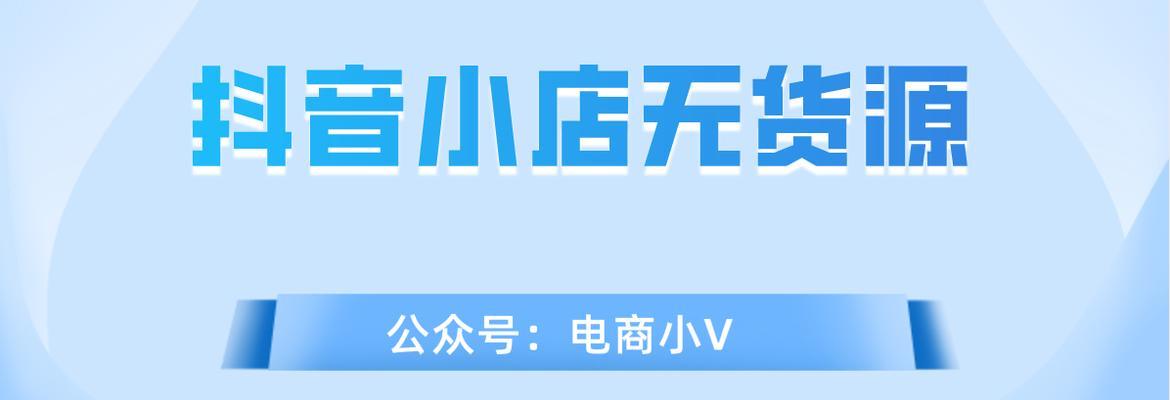 抖音小店无货源

公众号：电商小V